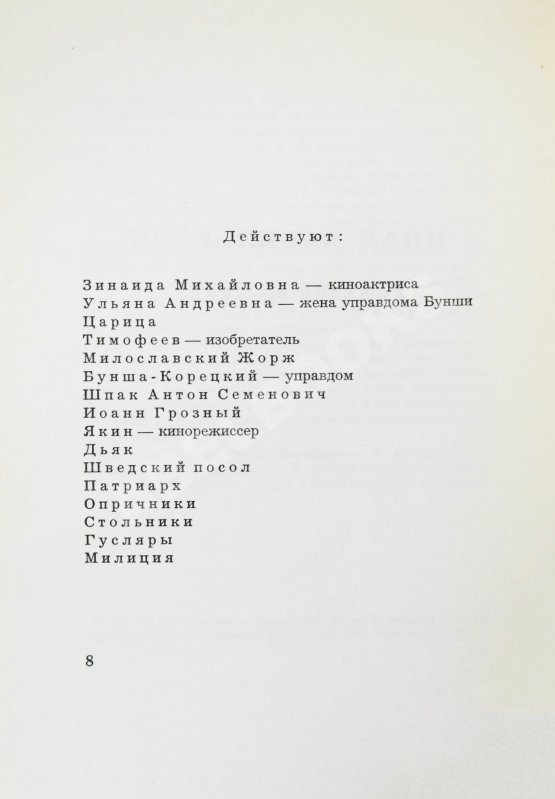 Действуют:

Зинаида Михайловна — киноактриса
Ульяна Андреевна — жена управдома Бунши
Царица
Тимофеев — изобретатель
Милославский Жорж
Бунша-Корецкий — управдом
Шпак Антон Семенович
Иоанн Грозный
Якин — кинорежиссер
Дьяк
Шведский посол
Патриарх
Опричники
Стольники
Гусляры
Милиция

8